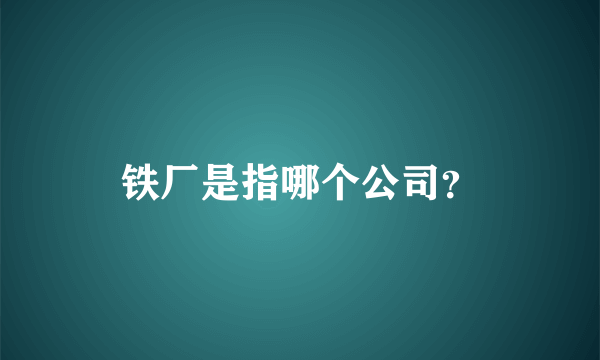 铁厂是指哪个公司?